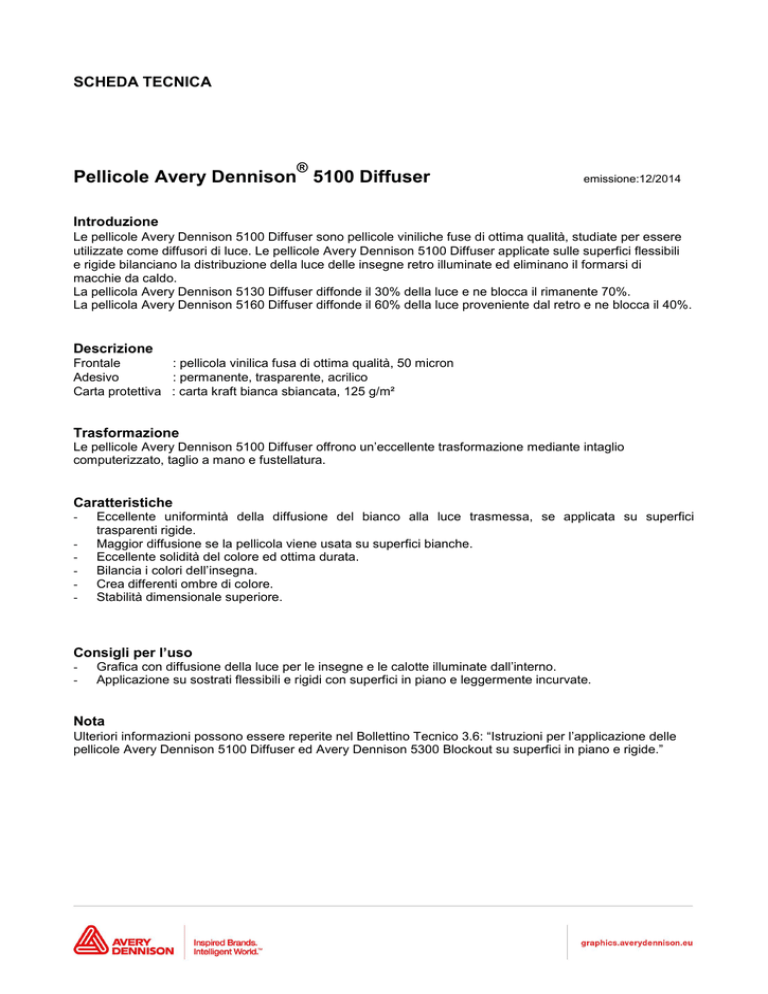 SCHEDA TECNICA

Pellicole Avery Dennison® 5100 Diffuser

emissione:12/2014

Introduzione

Le pellicole Avery Dennison 5100 Diffuser sono pellicole viniliche fuse di ottima qualità, studiate per essere utilizzate come diffusori di luce. Le pellicole Avery Dennison 5100 Diffuser applicate sulle superfici flessibili e rigide bilanciano la distribuzione della luce delle insegne retro illuminate ed eliminano il formarsi di macchie da caldo.
La pellicola Avery Dennison 5130 Diffuser diffonde il 30% della luce e ne blocca il rimanente 70%.
La pellicola Avery Dennison 5160 Diffuser diffonde il 60% della luce proveniente dal retro e ne blocca il 40%.

Descrizione

Frontale : pellicola vinilica fusa di ottima qualità, 50 micron
Adesivo : permanente, trasparente, acrilico
Carta protettiva : carta kraft bianca sbiancata, 125 g/m²

Trasformazione

Le pellicole Avery Dennison 5100 Diffuser offrono un'eccellente trasformazione mediante intaglio computerizzato, taglio a mano e fustellatura.

Caratteristiche

- Eccellente uniformintà della diffusione del bianco alla luce trasmessa, se applicata su superfici trasparenti rigide.
- Maggior diffusione se la pellicola viene usata su superfici bianche.
- Eccellente solidità del colore ed ottima durata.
- Bilancia i colori dell'insegna.
- Crea differenti ombre di colore.
- Stabilità dimensionale superiore.

Consigli per l'uso

- Grafica con diffusione della luce per le insegne e le calotte illuminate dall'interno.
- Applicazione su sostrati flessibili e rigidi con superfici in piano e leggermente incurvate.

Nota

Ulteriori informazioni possono essere reperite nel Bollettino Tecnico 3.6: "Istruzioni per l'applicazione delle pellicole Avery Dennison 5100 Diffuser ed Avery Dennison 5300 Blockout su superfici in piano e rigide."

AVERY DENNISON

Inspired Brands. Intelligent World.™

graphics.averydennison.eu